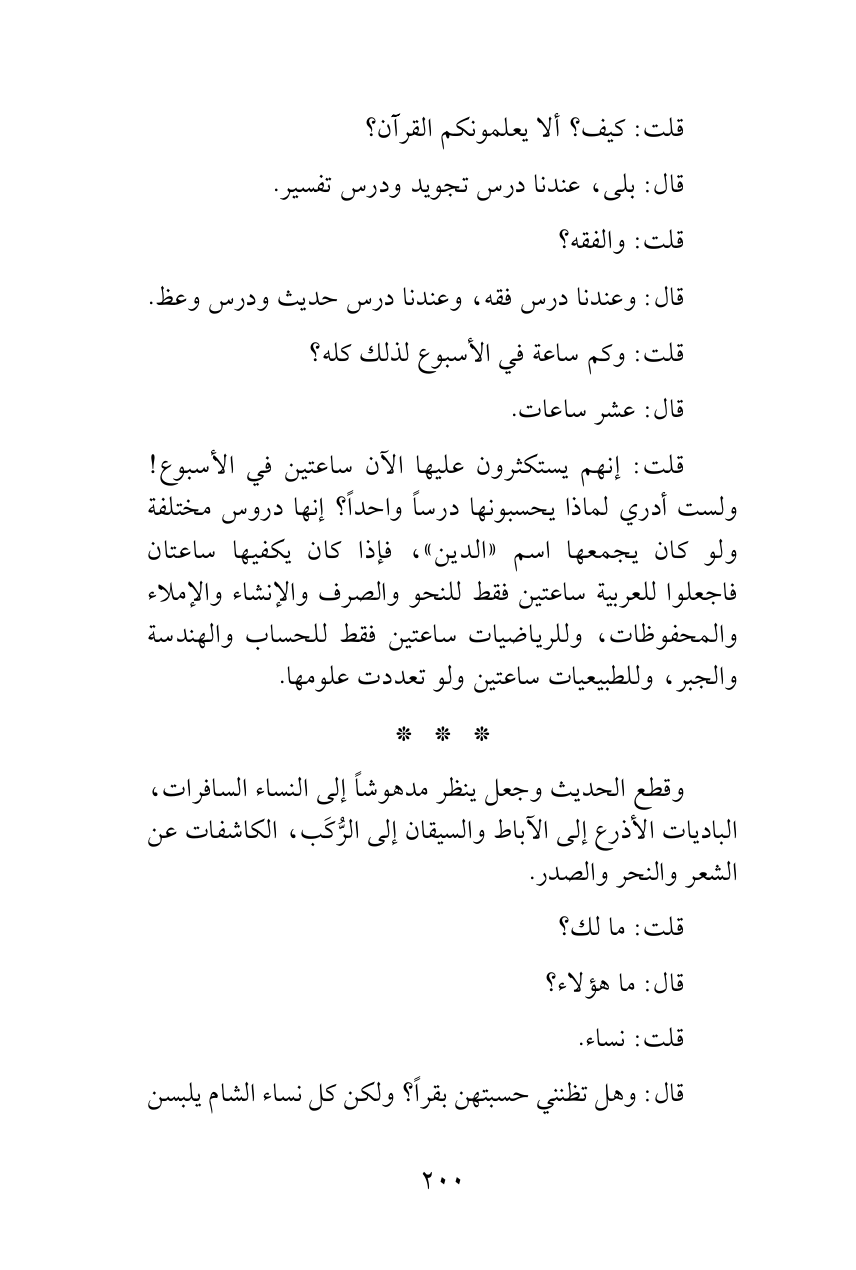 قلت: كيف؟ ألا يعلمونكم القرآن؟

قال: بلى، عندنا درس تجويد ودرس تفسير.

قلت: والفقه؟

قال: وعندنا درس فقه، وعندنا درس حديث ودرس وعظ.

قلت: وكم ساعة في الأسبوع لذلك كله؟

قال: عشر ساعات.

قلت: إنهم يستكثرون عليها الآن ساعتين في الأسبوع! ولست أدري لماذا يحسبونها درساً واحداً؟ إنها دروس مختلفة ولو كان يجمعها اسم «الدين»، فإذا كان يكفيها ساعتان فاجعلوا للعربية ساعتين فقط للنحو والصرف والإنشاء والإملاء والمحفوظات، وللرياضيات ساعتين فقط للحساب والهندسة والجبر، وللطبيعيات ساعتين ولو تعددت علومها.

* * *

وقطع الحديث وجعل ينظر مدهوشاً إلى النساء السافرات، الباديات الأذرع إلى الآباط والسيقان إلى الرُّكَب، الكاشفات عن الشعر والنحر والصدر.

قلت: ما لك؟

قال: ما هؤلاء؟

قلت: نساء.

قال: وهل تظنني حسبتهن بقراً؟ ولكن كل نساء الشام يلبسن

٢٠٠